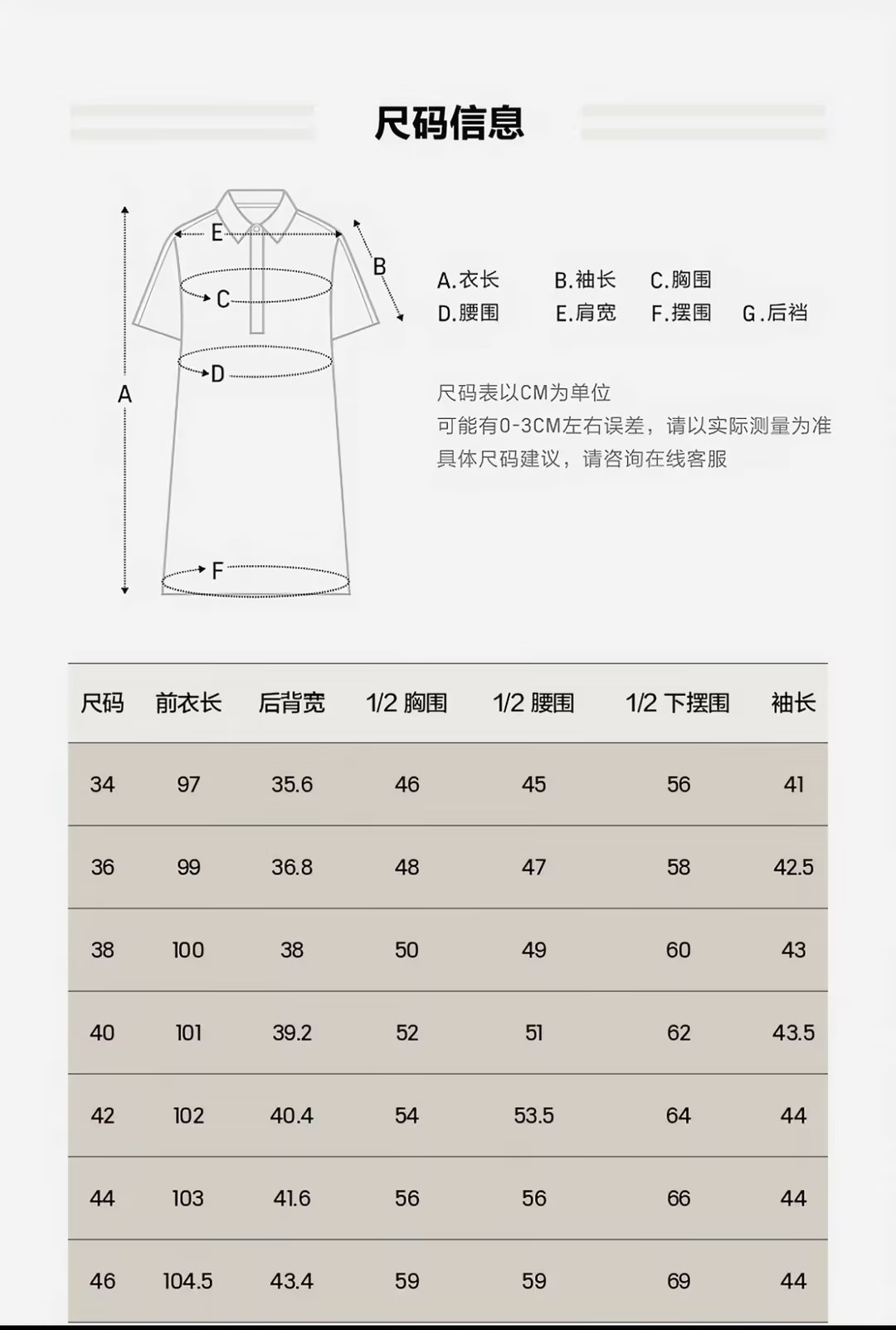 尺码信息

E
B
C
D
A
F

A.衣长 B.袖长 C.胸围
D.腰围 E.肩宽 F.摆围 G.后裆

尺码表以CM为单位
可能有0-3CM左右误差，请以实际测量为准
具体尺码建议，请咨询在线客服

| 尺码 | 前衣长 | 后背宽 | 1/2 胸围 | 1/2 腰围 | 1/2 下摆围 | 袖长 |
|---|---|---|---|---|---|---|
| 34 | 97 | 35.6 | 46 | 45 | 56 | 41 |
| 36 | 99 | 36.8 | 48 | 47 | 58 | 42.5 |
| 38 | 100 | 38 | 50 | 49 | 60 | 43 |
| 40 | 101 | 39.2 | 52 | 51 | 62 | 43.5 |
| 42 | 102 | 40.4 | 54 | 53.5 | 64 | 44 |
| 44 | 103 | 41.6 | 56 | 56 | 66 | 44 |
| 46 | 104.5 | 43.4 | 59 | 59 | 69 | 44 |